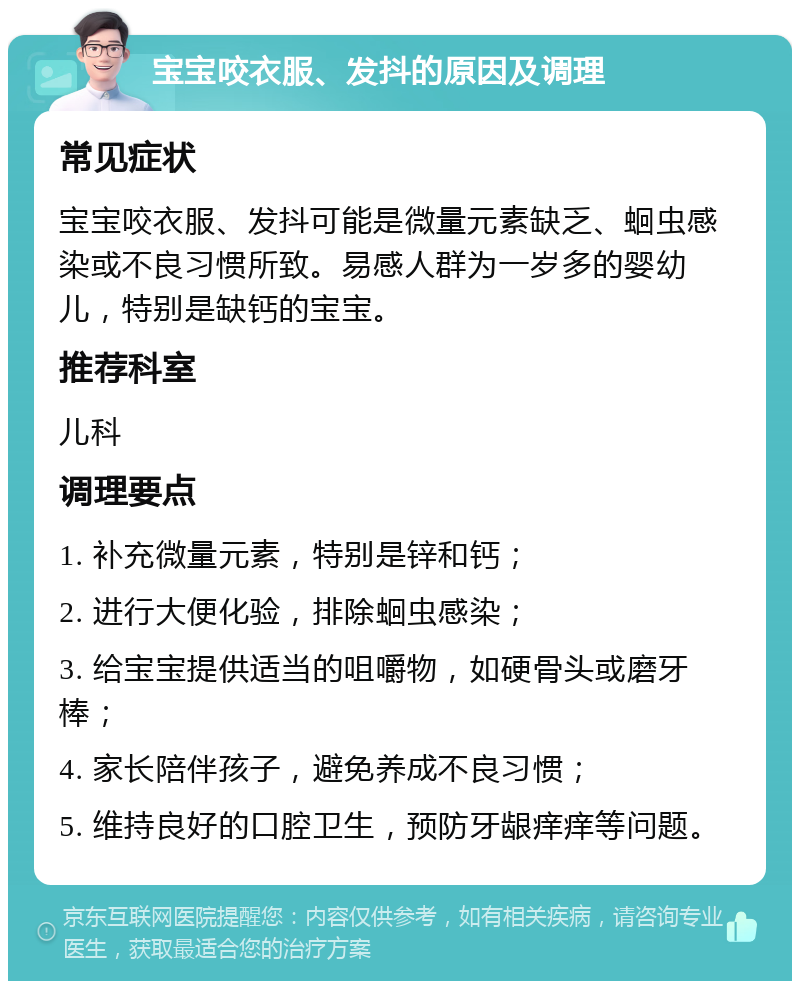 宝宝咬衣服、发抖的原因及调理

常见症状

宝宝咬衣服、发抖可能是微量元素缺乏、蛔虫感染或不良习惯所致。易感人群为一岁多的婴幼儿，特别是缺钙的宝宝。

推荐科室

儿科

调理要点

1. 补充微量元素，特别是锌和钙；

2. 进行大便化验，排除蛔虫感染；

3. 给宝宝提供适当的咀嚼物，如硬骨头或磨牙棒；

4. 家长陪伴孩子，避免养成不良习惯；

5. 维持良好的口腔卫生，预防牙龈痒痒等问题。

京东互联网医院提醒您：内容仅供参考，如有相关疾病，请咨询专业医生，获取最适合您的治疗方案